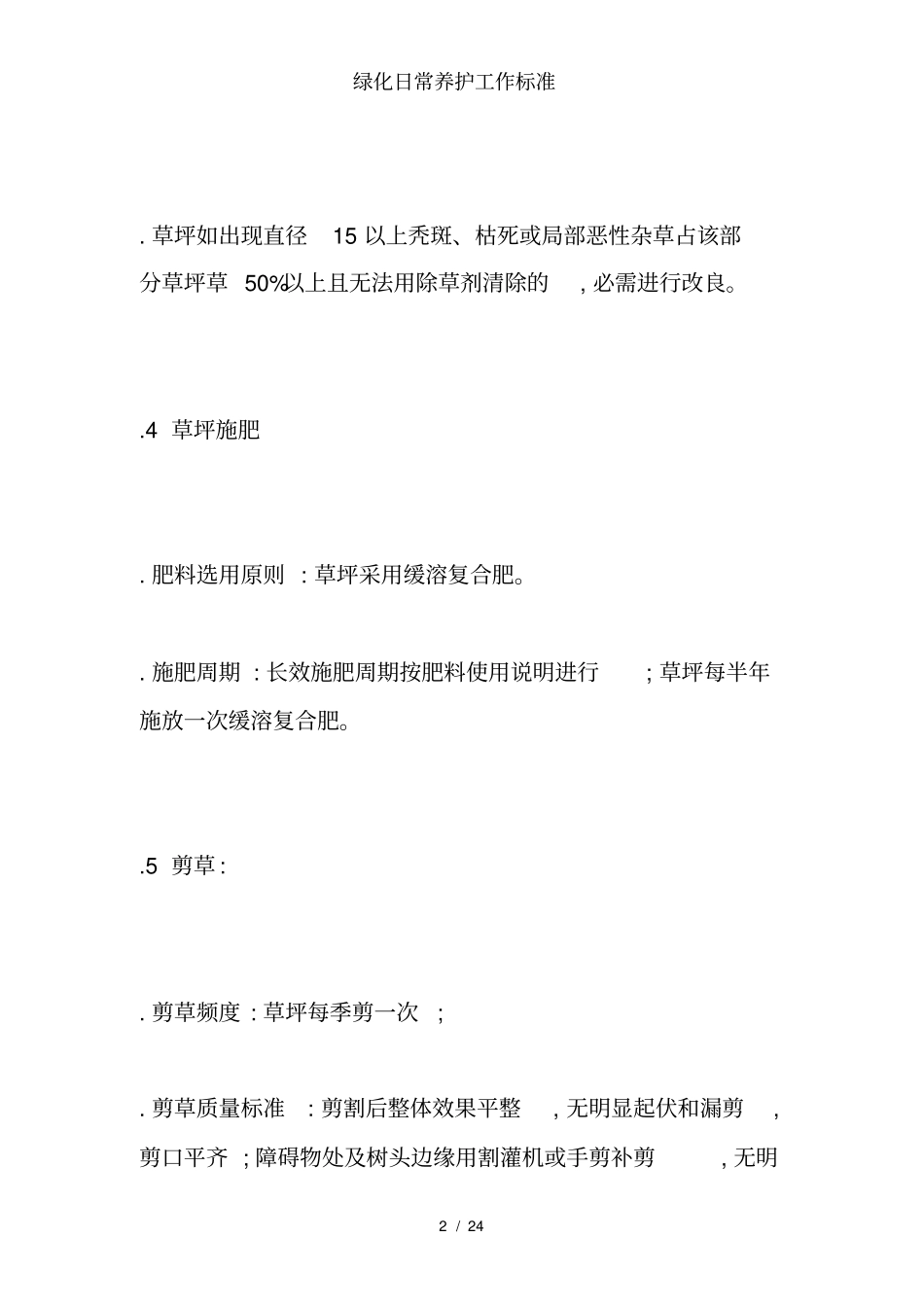 绿化日常养护工作标准

. 草坪如出现直径 15 以上秃斑、枯死或局部恶性杂草占该部分草坪草 50%以上且无法用除草剂清除的 , 必需进行改良。

.4 草坪施肥

. 肥料选用原则 : 草坪采用缓溶复合肥。

. 施肥周期 : 长效施肥周期按肥料使用说明进行 ; 草坪每半年施放一次缓溶复合肥。

.5 剪草 :

. 剪草频度 : 草坪每季剪一次 ;

. 剪草质量标准 : 剪割后整体效果平整 , 无明显起伏和漏剪 , 剪口平齐 ; 障碍物处及树头边缘用割灌机或手剪补剪 , 无明

2 / 24